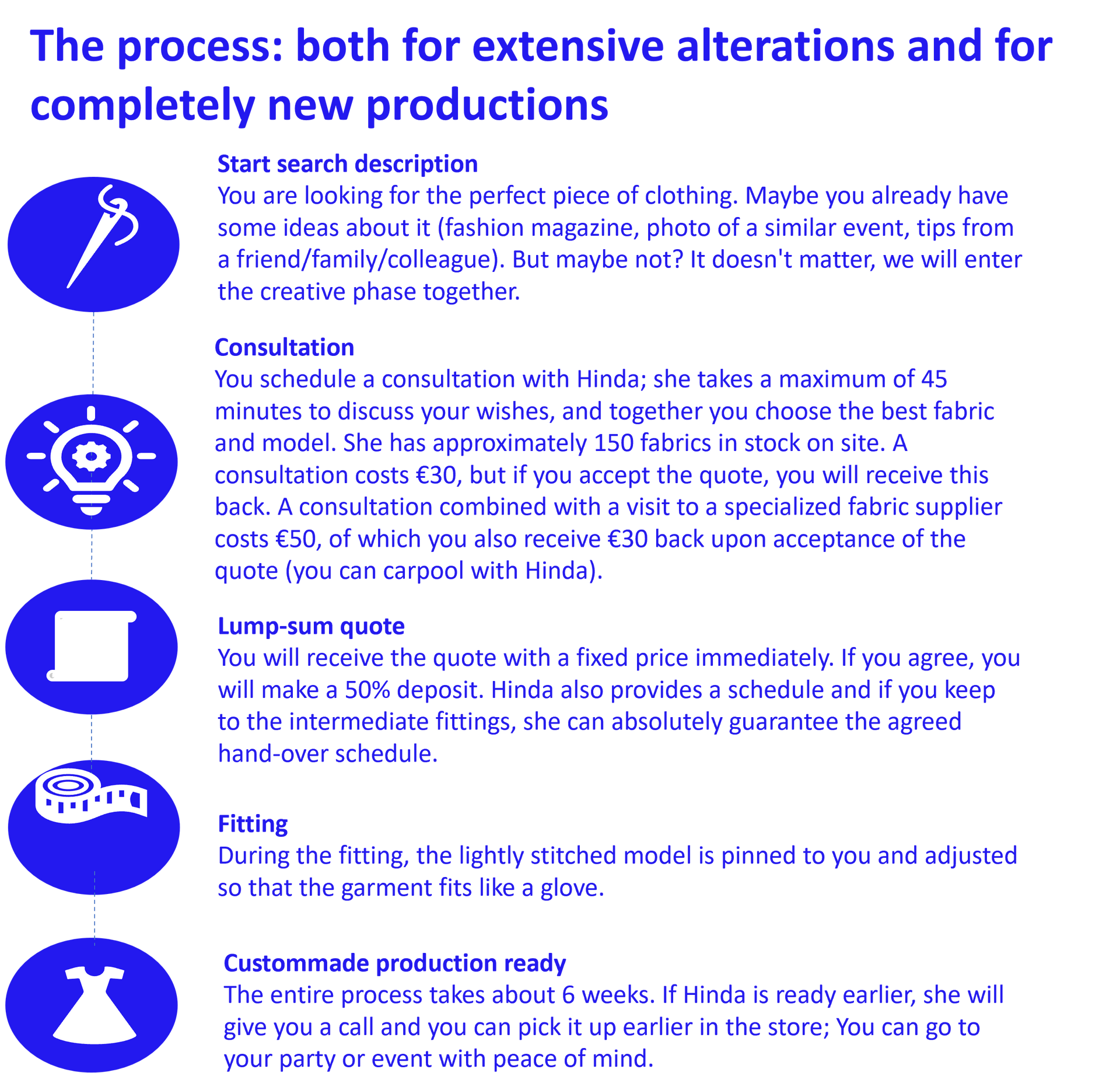 The process: both for extensive alterations and for completely new productions

Start search description
You are looking for the perfect piece of clothing. Maybe you already have some ideas about it (fashion magazine, photo of a similar event, tips from a friend/family/colleague). But maybe not? It doesn't matter, we will enter the creative phase together.

Consultation
You schedule a consultation with Hinda; she takes a maximum of 45 minutes to discuss your wishes, and together you choose the best fabric and model. She has approximately 150 fabrics in stock on site. A consultation costs €30, but if you accept the quote, you will receive this back. A consultation combined with a visit to a specialized fabric supplier costs €50, of which you also receive €30 back upon acceptance of the quote (you can carpool with Hinda).

Lump-sum quote
You will receive the quote with a fixed price immediately. If you agree, you will make a 50% deposit. Hinda also provides a schedule and if you keep to the intermediate fittings, she can absolutely guarantee the agreed hand-over schedule.

Fitting
During the fitting, the lightly stitched model is pinned to you and adjusted so that the garment fits like a glove.

Custommade production ready
The entire process takes about 6 weeks. If Hinda is ready earlier, she will give you a call and you can pick it up earlier in the store; You can go to your party or event with peace of mind.